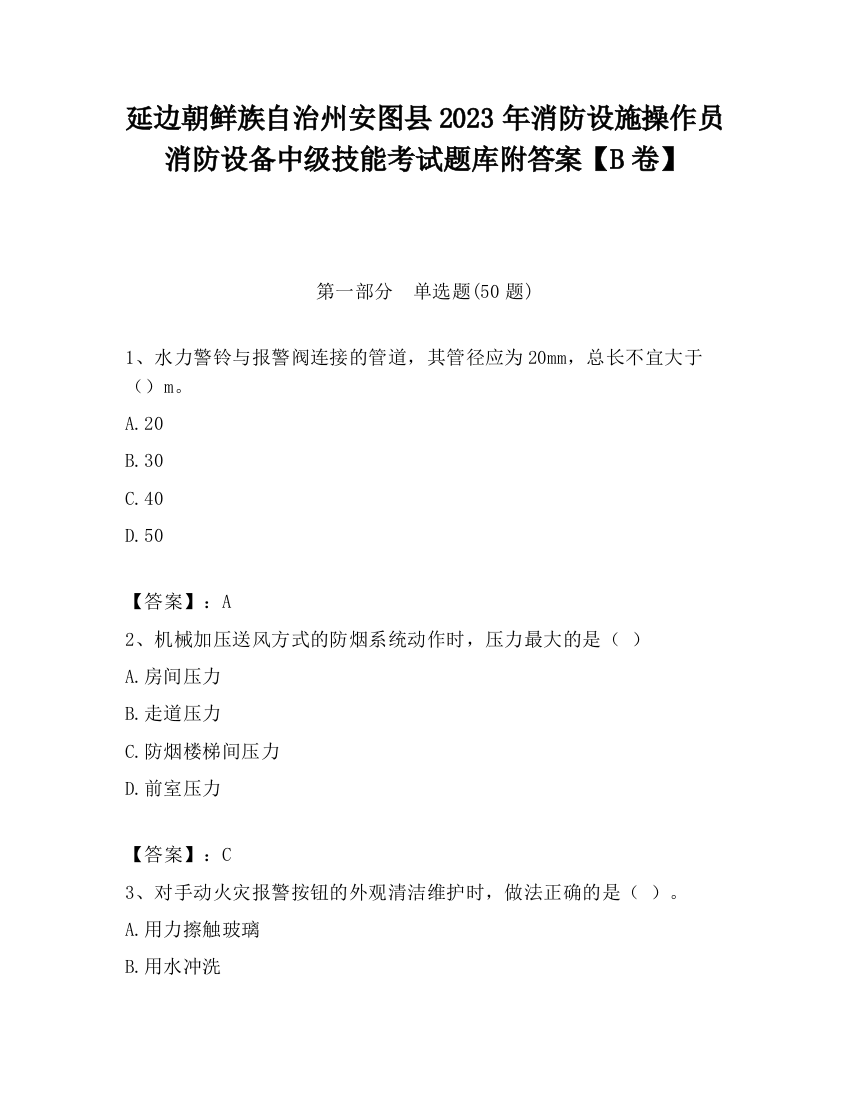 延边朝鲜族自治州安图县2023年消防设施操作员消防设备中级技能考试题库附答案【B卷】

第一部分 单选题(50题)

1、水力警铃与报警阀连接的管道，其管径应为20mm，总长不宜大于（）m。

A.20

B.30

C.40

D.50

【答案】：A

2、机械加压送风方式的防烟系统动作时，压力最大的是（ ）

A.房间压力

B.走道压力

C.防烟楼梯间压力

D.前室压力

【答案】：C

3、对手动火灾报警按钮的外观清洁维护时，做法正确的是（ ）。

A.用力擦触玻璃

B.用水冲洗